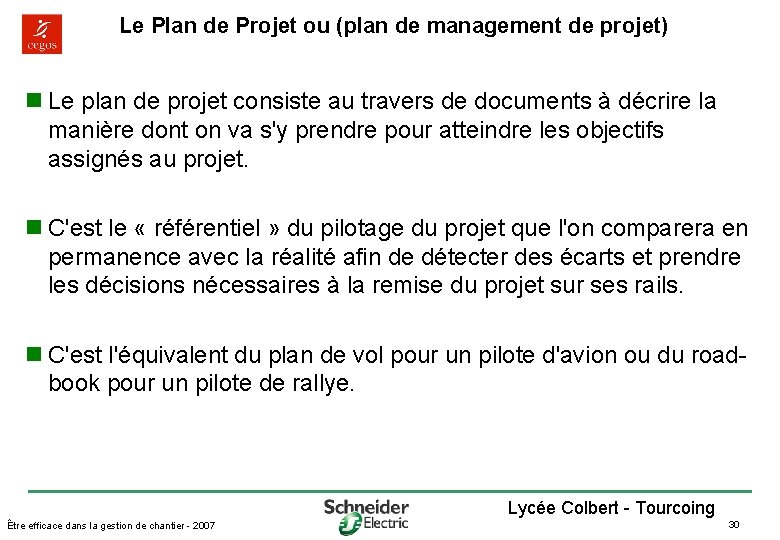 cegos

Le Plan de Projet ou (plan de management de projet)

Le plan de projet consiste au travers de documents à décrire la manière dont on va s'y prendre pour atteindre les objectifs assignés au projet.

C'est le « référentiel » du pilotage du projet que l'on comparera en permanence avec la réalité afin de détecter des écarts et prendre les décisions nécessaires à la remise du projet sur ses rails.

C'est l'équivalent du plan de vol pour un pilote d'avion ou du road-book pour un pilote de rallye.

Être efficace dans la gestion de chantier - 2007

Schneider Electric

Lycée Colbert - Tourcoing

30